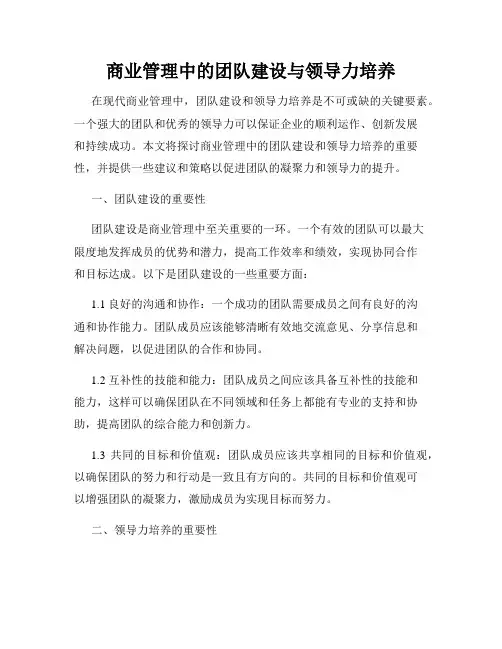 商业管理中的团队建设与领导力培养

在现代商业管理中，团队建设和领导力培养是不可或缺的关键要素。一个强大的团队和优秀的领导力可以保证企业的顺利运作、创新发展和持续成功。本文将探讨商业管理中的团队建设和领导力培养的重要性，并提供一些建议和策略以促进团队的凝聚力和领导力的提升。

一、团队建设的重要性

团队建设是商业管理中至关重要的一环。一个有效的团队可以最大限度地发挥成员的优势和潜力，提高工作效率和绩效，实现协同合作和目标达成。以下是团队建设的一些重要方面：

1.1 良好的沟通和协作：一个成功的团队需要成员之间有良好的沟通和协作能力。团队成员应该能够清晰有效地交流意见、分享信息和解决问题，以促进团队的合作和协同。

1.2 互补性的技能和能力：团队成员之间应该具备互补性的技能和能力，这样可以确保团队在不同领域和任务上都能有专业的支持和协助，提高团队的综合能力和创新力。

1.3 共同的目标和价值观：团队成员应该共享相同的目标和价值观，以确保团队的努力和行动是一致且有方向的。共同的目标和价值观可以增强团队的凝聚力，激励成员为实现目标而努力。

二、领导力培养的重要性